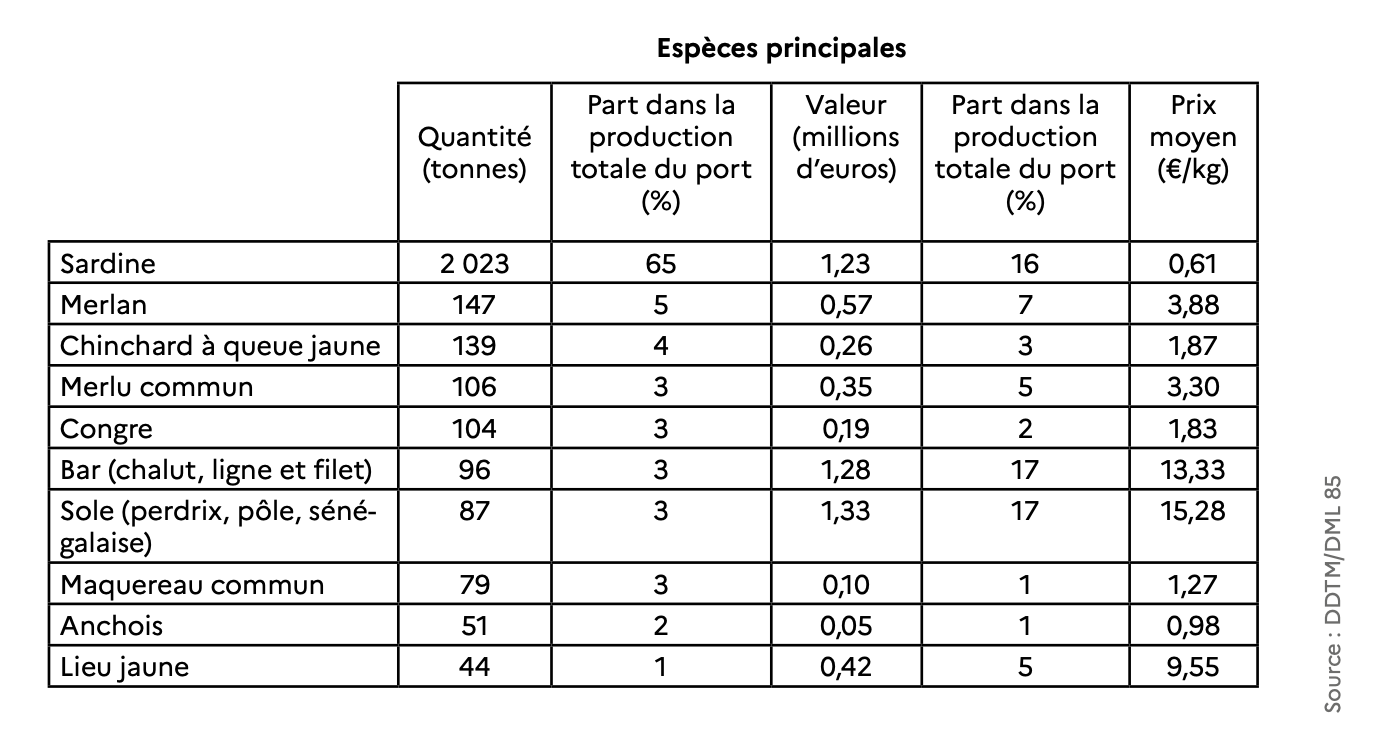 Espèces principales

| | Quantité (tonnes) | Part dans la production totale du port (%) | Valeur (millions d'euros) | Part dans la production totale du port (%) | Prix moyen (€/kg) |
|---|---|---|---|---|---|
| Sardine | 2 023 | 65 | 1,23 | 16 | 0,61 |
| Merlan | 147 | 5 | 0,57 | 7 | 3,88 |
| Chinchard à queue jaune | 139 | 4 | 0,26 | 3 | 1,87 |
| Merlu commun | 106 | 3 | 0,35 | 5 | 3,30 |
| Congre | 104 | 3 | 0,19 | 2 | 1,83 |
| Bar (chalut, ligne et filet) | 96 | 3 | 1,28 | 17 | 13,33 |
| Sole (perdrix, pôle, sénégalaise) | 87 | 3 | 1,33 | 17 | 15,28 |
| Maquereau commun | 79 | 3 | 0,10 | 1 | 1,27 |
| Anchois | 51 | 2 | 0,05 | 1 | 0,98 |
| Lieu jaune | 44 | 1 | 0,42 | 5 | 9,55 |

Source : DDTM/DML 85